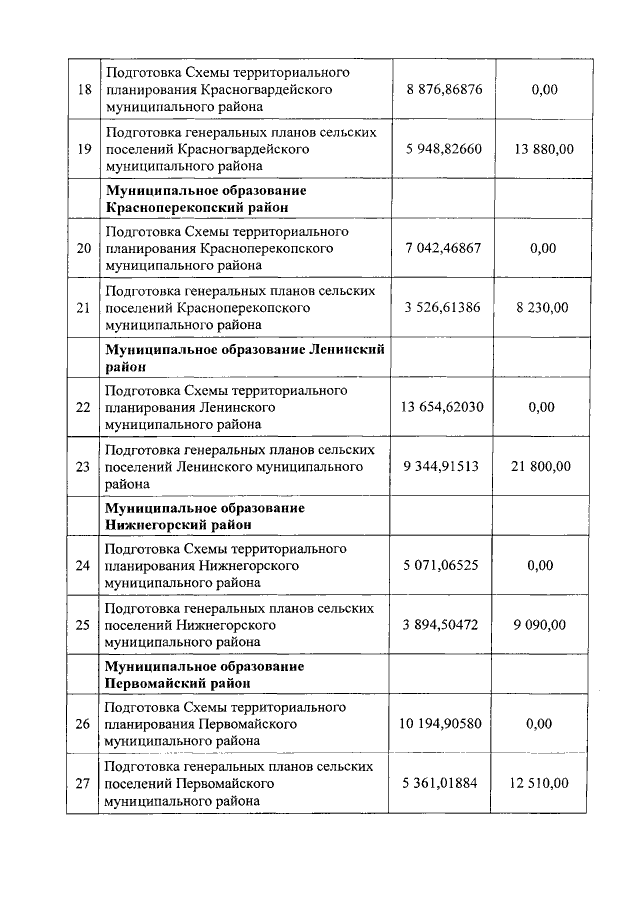 | | | | |
|---|---|---|---|
| 18 | Подготовка Схемы территориального планирования Красногвардейского муниципального района | 8 876,86876 | 0,00 |
| 19 | Подготовка генеральных планов сельских поселений Красногвардейского муниципального района | 5 948,82660 | 13 880,00 |
| | **Муниципальное образование Красноперекопский район** | | |
| 20 | Подготовка Схемы территориального планирования Красноперекопского муниципального района | 7 042,46867 | 0,00 |
| 21 | Подготовка генеральных планов сельских поселений Красноперекопского муниципального района | 3 526,61386 | 8 230,00 |
| | **Муниципальное образование Ленинский район** | | |
| 22 | Подготовка Схемы территориального планирования Ленинского муниципального района | 13 654,62030 | 0,00 |
| 23 | Подготовка генеральных планов сельских поселений Ленинского муниципального района | 9 344,91513 | 21 800,00 |
| | **Муниципальное образование Нижнегорский район** | | |
| 24 | Подготовка Схемы территориального планирования Нижнегорского муниципального района | 5 071,06525 | 0,00 |
| 25 | Подготовка генеральных планов сельских поселений Нижнегорского муниципального района | 3 894,50472 | 9 090,00 |
| | **Муниципальное образование Первомайский район** | | |
| 26 | Подготовка Схемы территориального планирования Первомайского муниципального района | 10 194,90580 | 0,00 |
| 27 | Подготовка генеральных планов сельских поселений Первомайского муниципального района | 5 361,01884 | 12 510,00 |